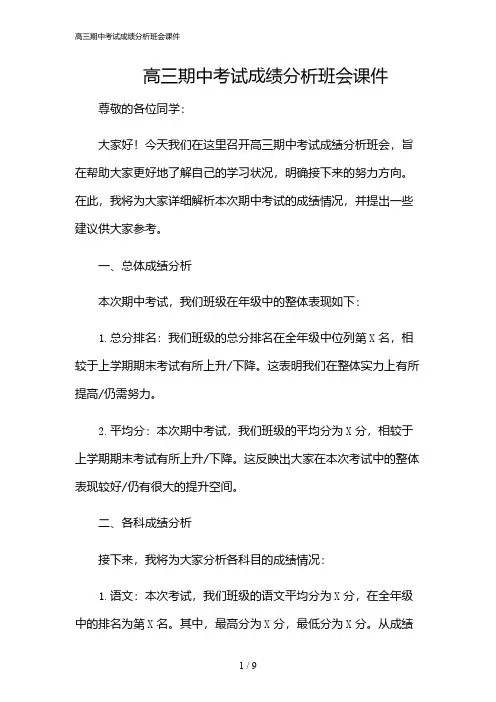 高三期中考试成绩分析班会课件

高三期中考试成绩分析班会课件

尊敬的各位同学：

大家好！今天我们在这里召开高三期中考试成绩分析班会，旨在帮助大家更好地了解自己的学习状况，明确接下来的努力方向。在此，我将为大家详细解析本次期中考试的成绩情况，并提出一些建议供大家参考。

一、总体成绩分析

本次期中考试，我们班级在年级中的整体表现如下：

1. 总分排名：我们班级的总分排名在全年级中位列第 X 名，相较于上学期期末考试有所上升/下降。这表明我们在整体实力上有所提高/仍需努力。

2. 平均分：本次期中考试，我们班级的平均分为 X 分，相较于上学期期末考试有所上升/下降。这反映出大家在本次考试中的整体表现较好/仍有很大的提升空间。

二、各科成绩分析

接下来，我将为大家分析各科目的成绩情况：

1. 语文：本次考试，我们班级的语文平均分为 X 分，在全年级中的排名为第 X 名。其中，最高分为 X 分，最低分为 X 分。从成绩

1 / 9